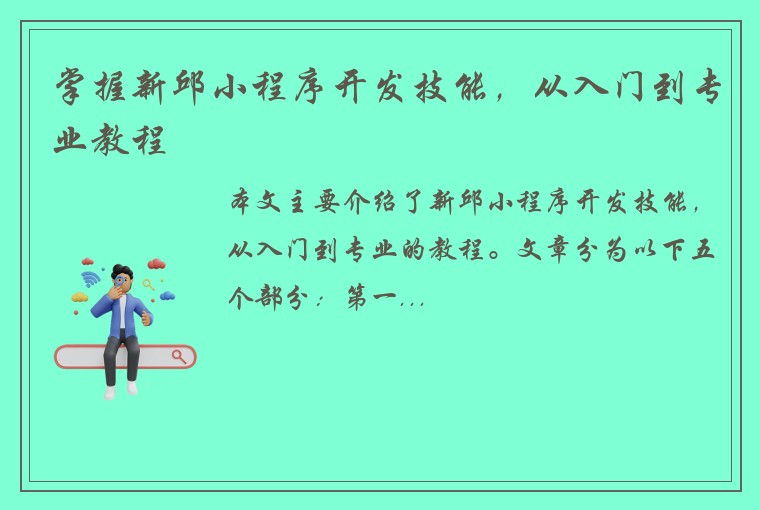 掌握新邱小程序开发技能，从入门到专业教程

本文主要介绍了新邱小程序开发技能，从入门到专业的教程。文章分为以下五个部分：第一...